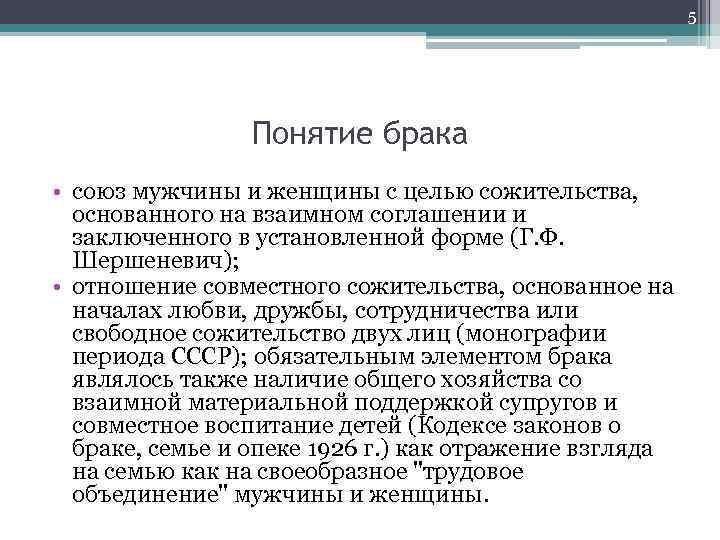 5

Понятие брака

• союз мужчины и женщины с целью сожительства, основанного на взаимном соглашении и заключенного в установленной форме (Г.Ф. Шершеневич);
• отношение совместного сожительства, основанное на началах любви, дружбы, сотрудничества или свободное сожительство двух лиц (монографии периода СССР); обязательным элементом брака являлось также наличие общего хозяйства со взаимной материальной поддержкой супругов и совместное воспитание детей (Кодексе законов о браке, семье и опеке 1926 г.) как отражение взгляда на семью как на своеобразное "трудовое объединение" мужчины и женщины.